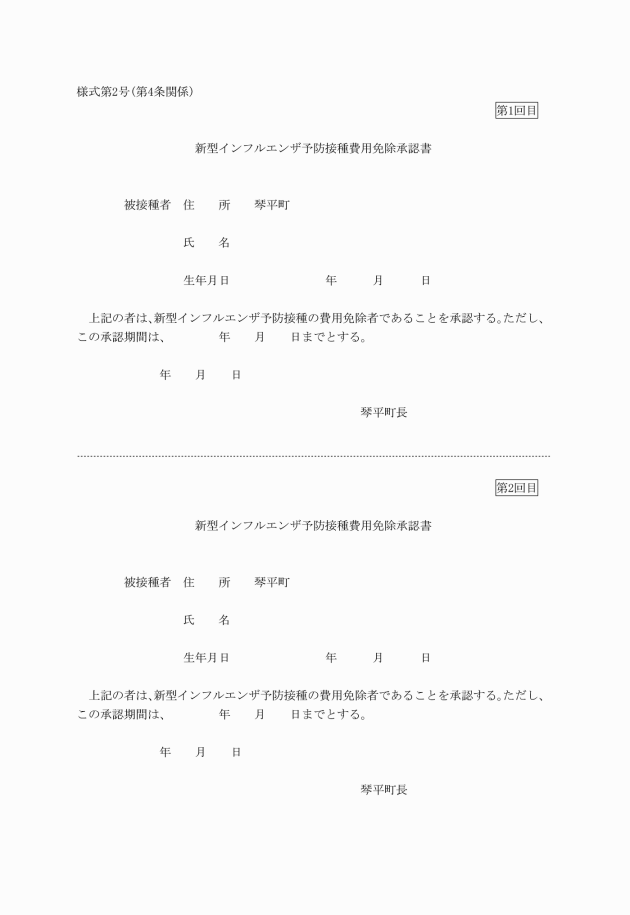 様式第2号(第4条関係)

第1回目

新型インフルエンザ予防接種費用免除承認書

被接種者　住　　所　　琴平町

氏　　名

生年月日　　　　　　年　　月　　日

上記の者は、新型インフルエンザ予防接種の費用免除者であることを承認する。ただし、この承認期間は、　　　年　　月　　日までとする。

年　　月　　日

琴平町長

第2回目

新型インフルエンザ予防接種費用免除承認書

被接種者　住　　所　　琴平町

氏　　名

生年月日　　　　　　年　　月　　日

上記の者は、新型インフルエンザ予防接種の費用免除者であることを承認する。ただし、この承認期間は、　　　年　　月　　日までとする。

年　　月　　日

琴平町長